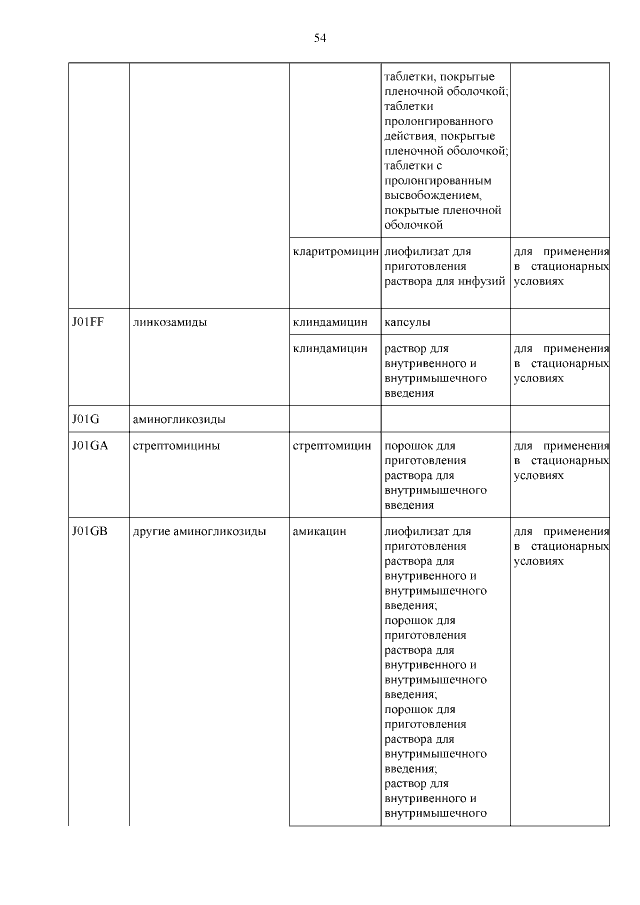 54

| | | | | |
|---|---|---|---|---|
| | | | таблетки, покрытые пленочной оболочкой; таблетки пролонгированного действия, покрытые пленочной оболочкой; таблетки с пролонгированным высвобождением, покрытые пленочной оболочкой | |
| | | кларитромицин | лиофилизат для приготовления раствора для инфузий | для применения в стационарных условиях |
| J01FF | линкозамиды | клиндамицин | капсулы | |
| | | клиндамицин | раствор для внутривенного и внутримышечного введения | для применения в стационарных условиях |
| J01G | аминогликозиды | | | |
| J01GA | стрептомицины | стрептомицин | порошок для приготовления раствора для внутримышечного введения | для применения в стационарных условиях |
| J01GB | другие аминогликозиды | амикацин | лиофилизат для приготовления раствора для внутривенного и внутримышечного введения; порошок для приготовления раствора для внутривенного и внутримышечного введения; порошок для приготовления раствора для внутримышечного введения; раствор для внутривенного и внутримышечного | для применения в стационарных условиях |